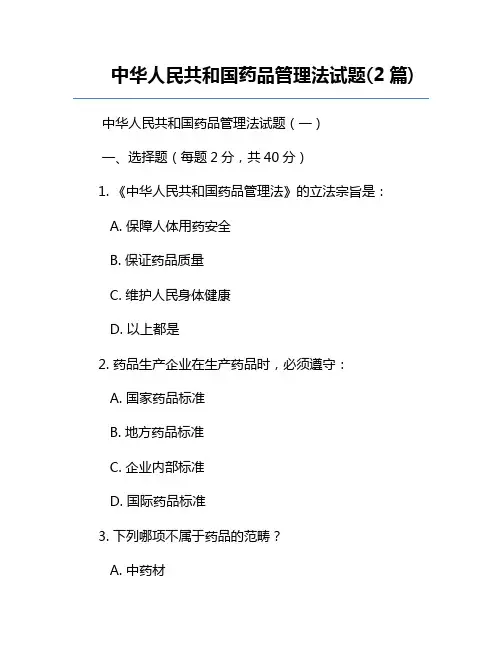 中华人民共和国药品管理法试题(2 篇)

中华人民共和国药品管理法试题（一）

一、选择题（每题 2 分，共 40 分）

1. 《中华人民共和国药品管理法》的立法宗旨是：

A. 保障人体用药安全

B. 保证药品质量

C. 维护人民身体健康

D. 以上都是

2. 药品生产企业在生产药品时，必须遵守：

A. 国家药品标准

B. 地方药品标准

C. 企业内部标准

D. 国际药品标准

3. 下列哪项不属于药品的范畴？

A. 中药材